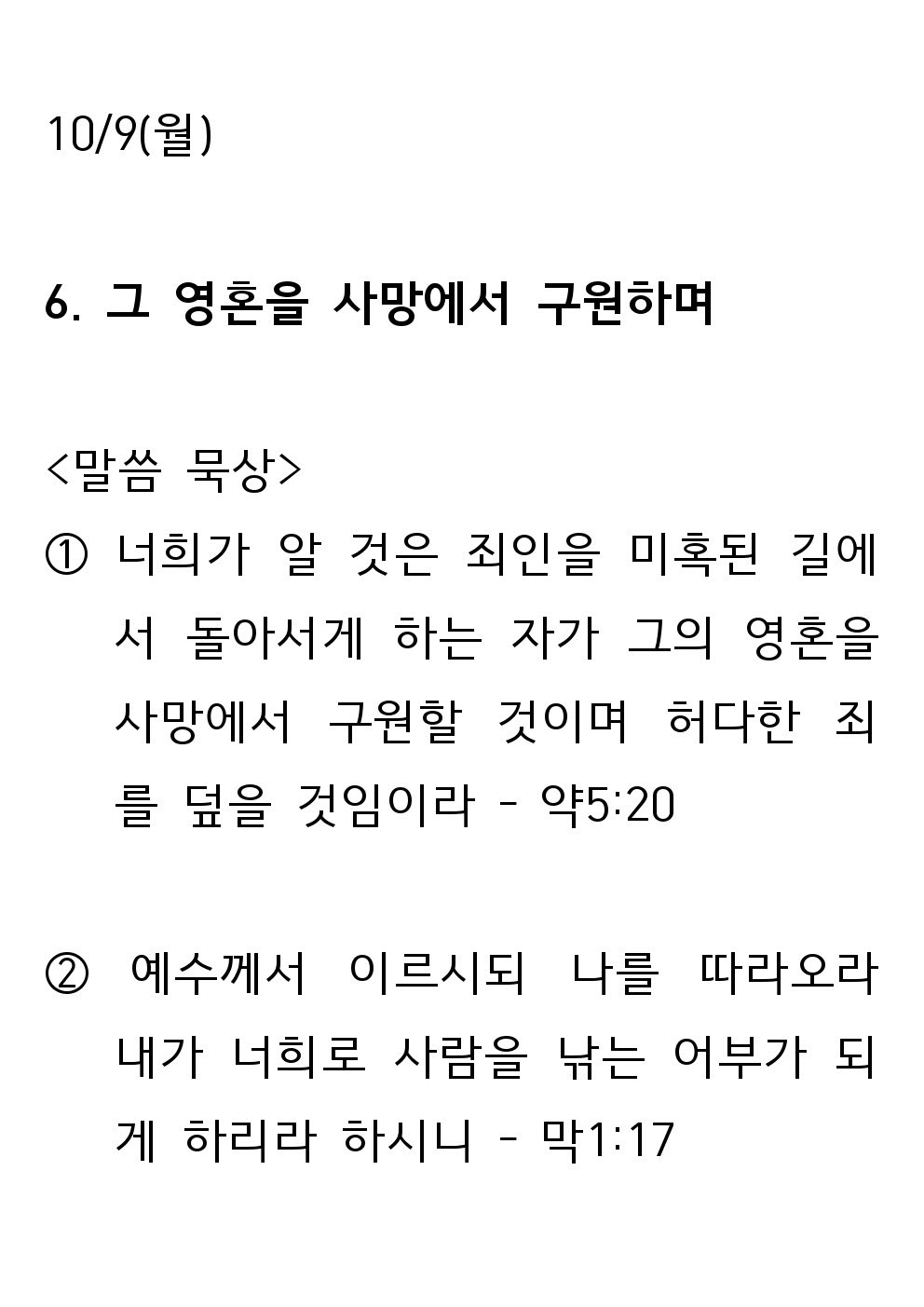 10/9(월)

6. 그 영혼을 사망에서 구원하며

<말씀 묵상>

① 너희가 알 것은 죄인을 미혹된 길에서 돌아서게 하는 자가 그의 영혼을 사망에서 구원할 것이며 허다한 죄를 덮을 것임이라 - 약5:20

② 예수께서 이르시되 나를 따라오라 내가 너희로 사람을 낚는 어부가 되게 하리라 하시니 - 막1:17